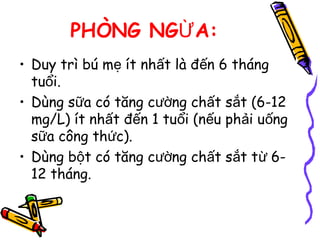 PHÒNG NGỪA:

• Duy trì bú mẹ ít nhất là đến 6 tháng tuổi.

• Dùng sữa có tăng cường chất sắt (6-12 mg/L) ít nhất đến 1 tuổi (nếu phải uống sữa công thức).

• Dùng bột có tăng cường chất sắt từ 6-12 tháng.